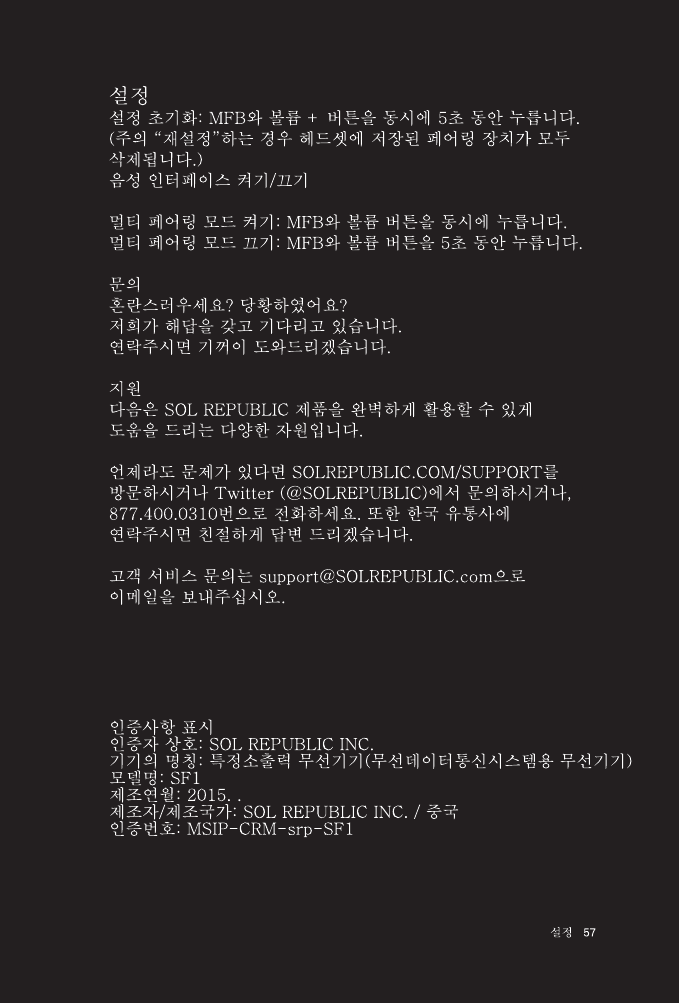 설정
설정 초기화: MFB와 볼륨 + 버튼을 동시에 5초 동안 누릅니다. (주의 "재설정"하는 경우 헤드셋에 저장된 페어링 장치가 모두 삭제됩니다.)
음성 인터페이스 켜기/끄기

멀티 페어링 모드 켜기: MFB와 볼륨 버튼을 동시에 누릅니다.
멀티 페어링 모드 끄기: MFB와 볼륨 버튼을 5초 동안 누릅니다.

문의
혼란스러우세요? 당황하였어요?
저희가 해답을 갖고 기다리고 있습니다.
연락주시면 기꺼이 도와드리겠습니다.

지원
다음은 SOL REPUBLIC 제품을 완벽하게 활용할 수 있게 도움을 드리는 다양한 자원입니다.

언제라도 문제가 있다면 SOLREPUBLIC.COM/SUPPORT를 방문하시거나 Twitter (@SOLREPUBLIC)에서 문의하시거나, 877.400.0310번으로 전화하세요. 또한 한국 유통사에 연락주시면 친절하게 답변 드리겠습니다.

고객 서비스 문의는 support@SOLREPUBLIC.com으로 이메일을 보내주십시오.

인증사항 표시
인증자 상호: SOL REPUBLIC INC.
기기의 명칭: 특정소출력 무선기기(무선데이터통신시스템용 무선기기)
모델명: SF1
제조연월: 2015. .
제조자/제조국가: SOL REPUBLIC INC. / 중국
인증번호: MSIP-CRM-srp-SF1

설정 57